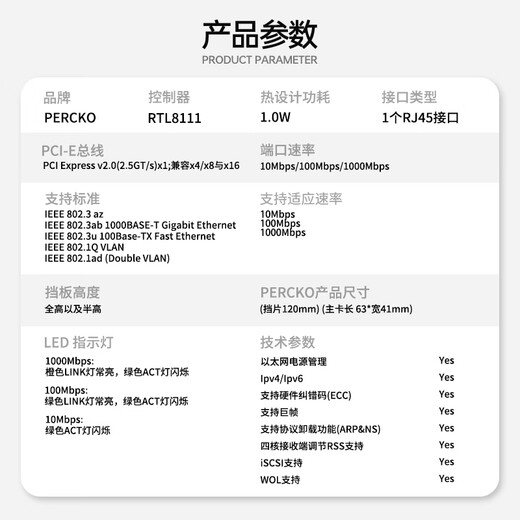 产品参数
PRODUCT PARAMETER

品牌
PERCKO

控制器
RTL8111

热设计功耗
1.0W

接口类型
1个RJ45接口

PCI-E总线
PCI Express v2.0(2.5GT/s)x1;兼容x4/x8与x16

端口速率
10Mbps/100Mbps/1000Mbps

支持标准
IEEE 802.3 az
IEEE 802.3ab 1000BASE-T Gigabit Ethernet
IEEE 802.3u 100Base-TX Fast Ethernet
IEEE 802.1Q VLAN
IEEE 802.1ad (Double VLAN)

支持适应速率
10Mbps
100Mbps
1000Mbps

挡板高度
全高以及半高

PERCKO产品尺寸
(挡片120mm) (主卡长 63*宽41mm)

LED 指示灯
1000Mbps:
橙色LINK灯常亮，绿色ACT灯闪烁

100Mbps:
绿色LINK灯常亮，绿色ACT灯闪烁

10Mbps:
绿色ACT灯闪烁

技术参数
| | |
|---|---|
| 以太网电源管理 | Yes |
| Ipv4/Ipv6 | Yes |
| 支持硬件纠错码(ECC) | Yes |
| 支持巨帧 | Yes |
| 支持协议卸载功能(ARP&NS) | Yes |
| 四核接收端调节RSS支持 | Yes |
| iSCSI支持 | Yes |
| WOL支持 | Yes |